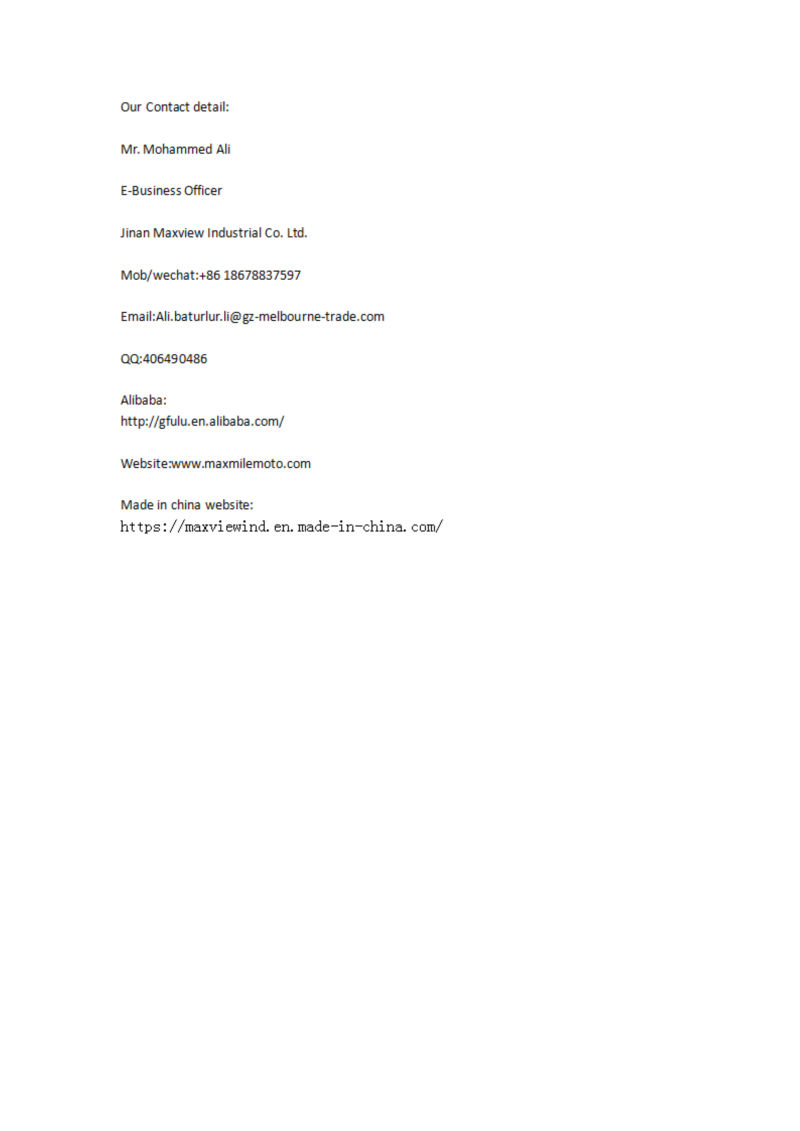 Our Contact detail:

Mr. Mohammed Ali

E-Business Officer

Jinan Maxview Industrial Co. Ltd.

Mob/wechat:+86 18678837597

Email:Ali.baturlur.li@gz-melbourne-trade.com

QQ:406490486

Alibaba:
http://gfulu.en.alibaba.com/

Website:www.maxmilemoto.com

Made in china website:
https://maxviewind.en.made-in-china.com/